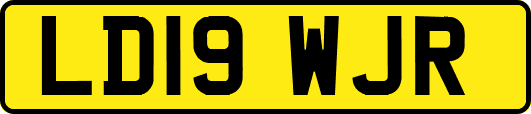 LD19 WJR